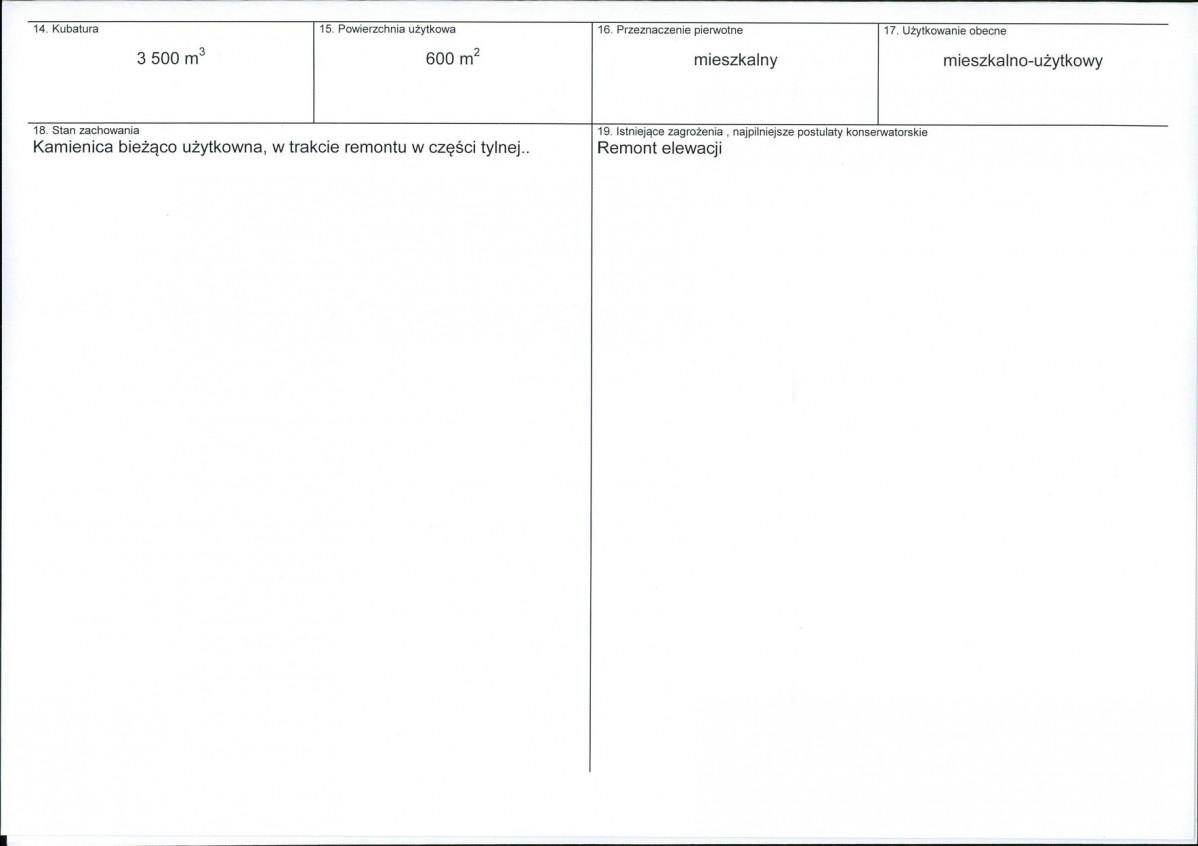 | 14. Kubatura | 15. Powierzchnia użytkowa | 16. Przeznaczenie pierwotne | 17. Użytkowanie obecne |
|---|---|---|---|
| 3 500 $m^3$ | 600 $m^2$ | mieszkalny | mieszkalno-użytkowy |

18. Stan zachowania
Kamienica bieżąco użytkowna, w trakcie remontu w części tylnej..

19. Istniejące zagrożenia , najpilniejsze postulaty konserwatorskie
Remont elewacji